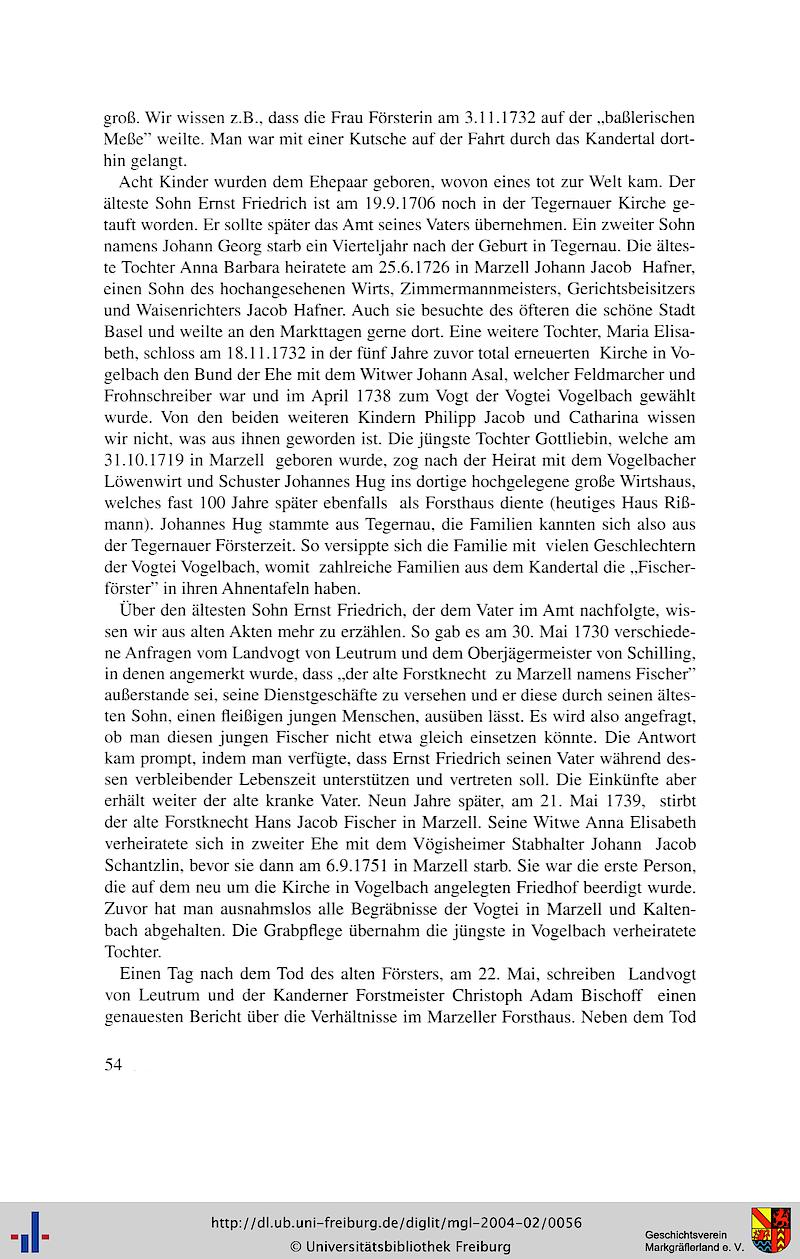 groß. Wir wissen z.B., dass die Frau Försterin am 3.11.1732 auf der „baßlerischen Meße" weilte. Man war mit einer Kutsche auf der Fahrt durch das Kandertal dorthin gelangt.

Acht Kinder wurden dem Ehepaar geboren, wovon eines tot zur Welt kam. Der älteste Sohn Ernst Friedrich ist am 19.9.1706 noch in der Tegernauer Kirche getauft worden. Er sollte später das Amt seines Vaters übernehmen. Ein zweiter Sohn namens Johann Georg starb ein Vierteljahr nach der Geburt in Tegernau. Die älteste Tochter Anna Barbara heiratete am 25.6.1726 in Marzell Johann Jacob Hafner, einen Sohn des hochangesehenen Wirts, Zimmermannmeisters, Gerichtsbeisitzers und Waisenrichters Jacob Hafner. Auch sie besuchte des öfteren die schöne Stadt Basel und weilte an den Markttagen gerne dort. Eine weitere Tochter, Maria Elisabeth, schloss am 18.11.1732 in der fünf Jahre zuvor total erneuerten Kirche in Vogelbach den Bund der Ehe mit dem Witwer Johann Asal, welcher Feldmarcher und Frohnschreiber war und im April 1738 zum Vogt der Vogtei Vogelbach gewählt wurde. Von den beiden weiteren Kindern Philipp Jacob und Catharina wissen wir nicht, was aus ihnen geworden ist. Die jüngste Tochter Gottliebin, welche am 31.10.1719 in Marzell geboren wurde, zog nach der Heirat mit dem Vogelbacher Löwenwirt und Schuster Johannes Hug ins dortige hochgelegene große Wirtshaus, welches fast 100 Jahre später ebenfalls als Forsthaus diente (heutiges Haus Rißmann). Johannes Hug stammte aus Tegernau, die Familien kannten sich also aus der Tegernauer Försterzeit. So versippte sich die Familie mit vielen Geschlechtern der Vogtei Vogelbach, womit zahlreiche Familien aus dem Kandertal die „Fischerförster" in ihren Ahnentafeln haben.

Über den ältesten Sohn Ernst Friedrich, der dem Vater im Amt nachfolgte, wissen wir aus alten Akten mehr zu erzählen. So gab es am 30. Mai 1730 verschiedene Anfragen vom Landvogt von Leutrum und dem Oberjägermeister von Schilling, in denen angemerkt wurde, dass „der alte Forstknecht zu Marzell namens Fischer" außerstande sei, seine Dienstgeschäfte zu versehen und er diese durch seinen ältesten Sohn, einen fleißigen jungen Menschen, ausüben lässt. Es wird also angefragt, ob man diesen jungen Fischer nicht etwa gleich einsetzen könnte. Die Antwort kam prompt, indem man verfügte, dass Ernst Friedrich seinen Vater während dessen verbleibender Lebenszeit unterstützen und vertreten soll. Die Einkünfte aber erhält weiter der alte kranke Vater. Neun Jahre später, am 21. Mai 1739, stirbt der alte Forstknecht Hans Jacob Fischer in Marzell. Seine Witwe Anna Elisabeth verheiratete sich in zweiter Ehe mit dem Vögisheimer Stabhalter Johann Jacob Schantzlin, bevor sie dann am 6.9.1751 in Marzell starb. Sie war die erste Person, die auf dem neu um die Kirche in Vogelbach angelegten Friedhof beerdigt wurde. Zuvor hat man ausnahmslos alle Begräbnisse der Vogtei in Marzell und Kaltenbach abgehalten. Die Grabpflege übernahm die jüngste in Vogelbach verheiratete Tochter.

Einen Tag nach dem Tod des alten Försters, am 22. Mai, schreiben Landvogt von Leutrum und der Kanderner Forstmeister Christoph Adam Bischoff einen genauesten Bericht über die Verhältnisse im Marzeller Forsthaus. Neben dem Tod

54

http://dl.ub.uni-freiburg.de/diglit/mgl-2004-02/0056
© Universitätsbibliothek Freiburg

Geschichtsverein Markgräflerland e. V.